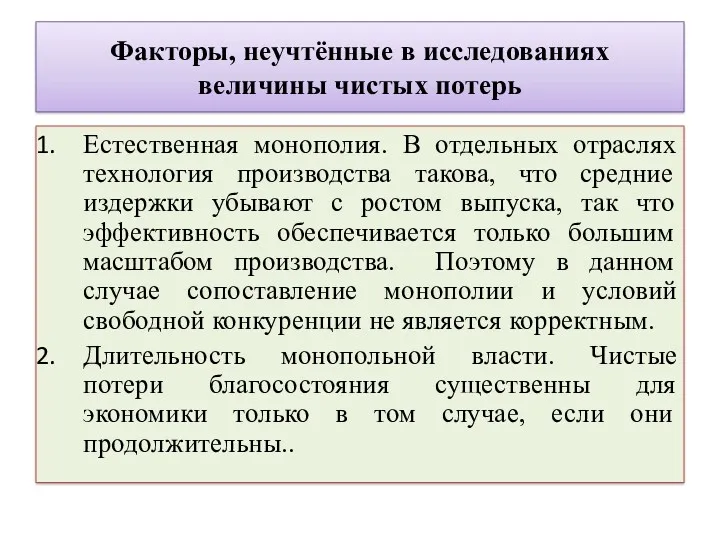 Факторы, неучтённые в исследованиях величины чистых потерь

1. Естественная монополия. В отдельных отраслях технология производства такова, что средние издержки убывают с ростом выпуска, так что эффективность обеспечивается только большим масштабом производства. Поэтому в данном случае сопоставление монополии и условий свободной конкуренции не является корректным.
2. Длительность монопольной власти. Чистые потери благосостояния существенны для экономики только в том случае, если они продолжительны..